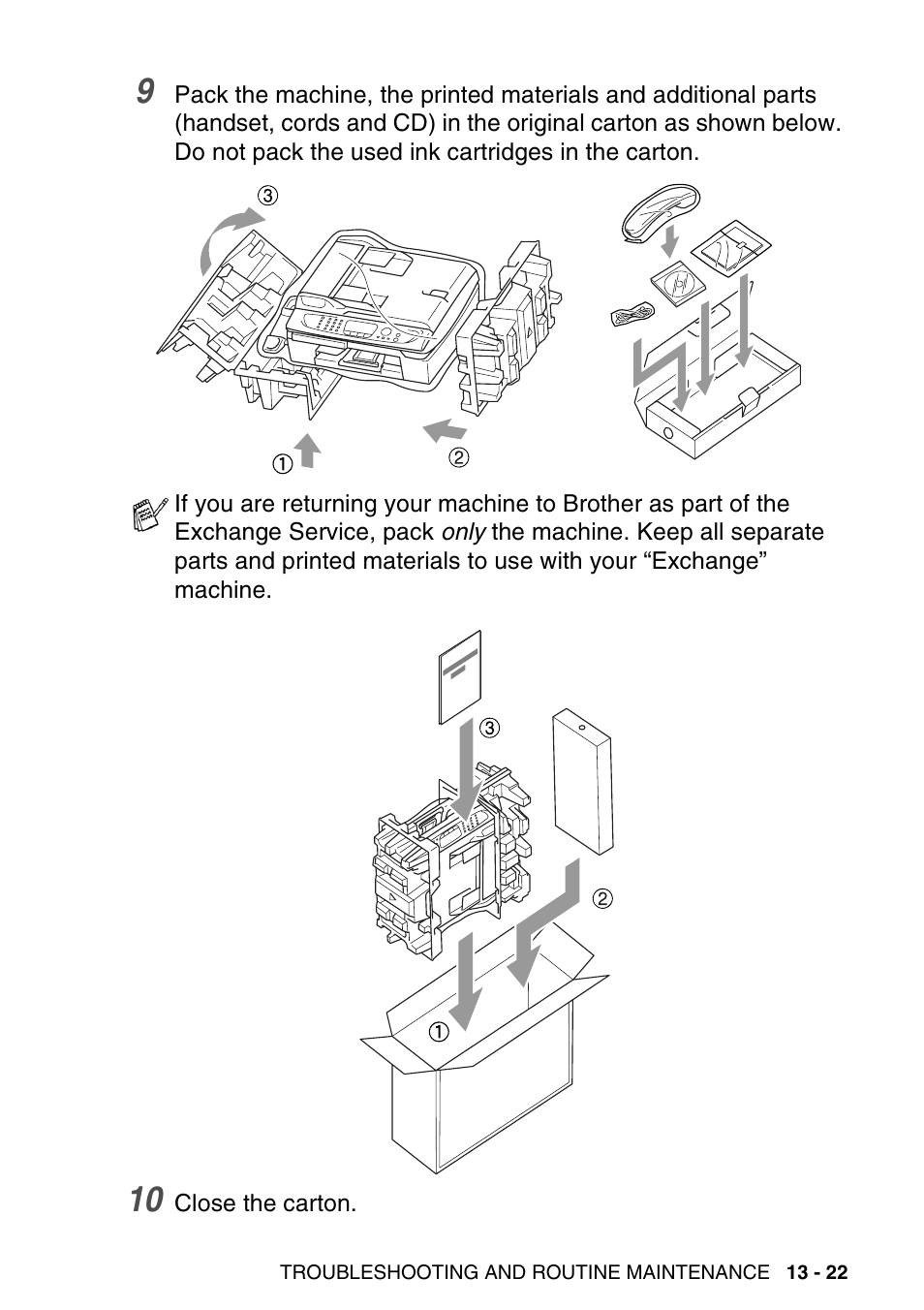 9 Pack the machine, the printed materials and additional parts (handset, cords and CD) in the original carton as shown below. Do not pack the used ink cartridges in the carton.

③

①

②

If you are returning your machine to Brother as part of the Exchange Service, pack only the machine. Keep all separate parts and printed materials to use with your “Exchange” machine.

③

②

①

10 Close the carton.

TROUBLESHOOTING AND ROUTINE MAINTENANCE 13 - 22